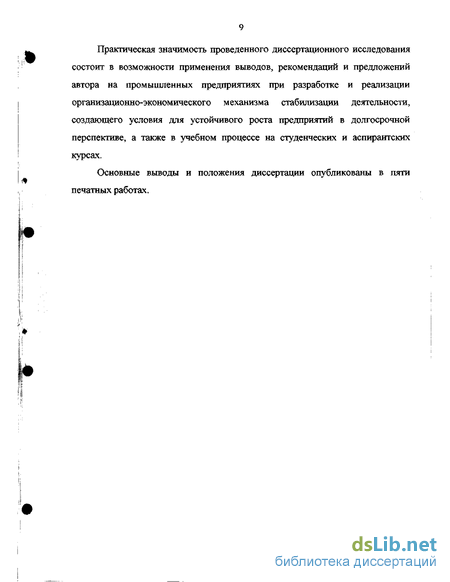 9

Практическая значимость проведенного диссертационного исследования состоит в возможности применения выводов, рекомендаций и предложений автора на промышленных предприятиях при разработке и реализации организационно-экономического механизма стабилизации деятельности, создающего условия для устойчивого роста предприятий в долгосрочной перспективе, а также в учебном процессе на студенческих и аспирантских курсах.

Основные выводы и положения диссертации опубликованы в пяти печатных работах.

dsLib.net
библиотека диссертаций